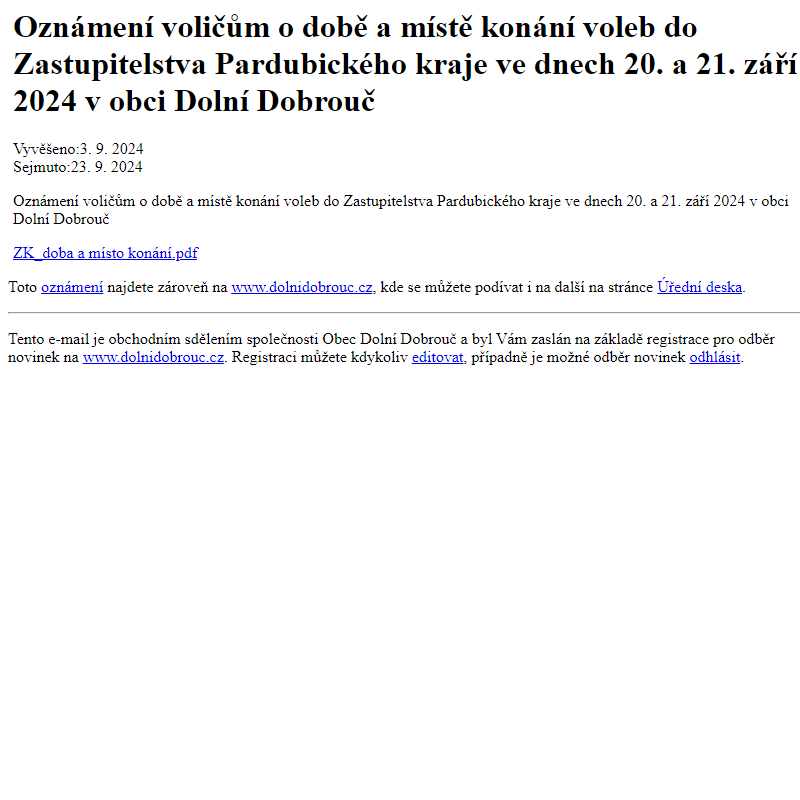 Oznámení voličům o době a místě konání voleb do Zastupitelstva Pardubického kraje ve dnech 20. a 21. září 2024 v obci Dolní Dobrouč

Vyvěšeno:3. 9. 2024
Sejmuto:23. 9. 2024

Oznámení voličům o době a místě konání voleb do Zastupitelstva Pardubického kraje ve dnech 20. a 21. září 2024 v obci Dolní Dobrouč

ZK_doba a místo konání.pdf

Toto oznámení najdete zároveň na www.dolnidobrouc.cz, kde se můžete podívat i na další na stránce Úřední deska.

Tento e-mail je obchodním sdělením společnosti Obec Dolní Dobrouč a byl Vám zaslán na základě registrace pro odběr novinek na www.dolnidobrouc.cz. Registraci můžete kdykoliv editovat, případně je možné odběr novinek odhlásit.